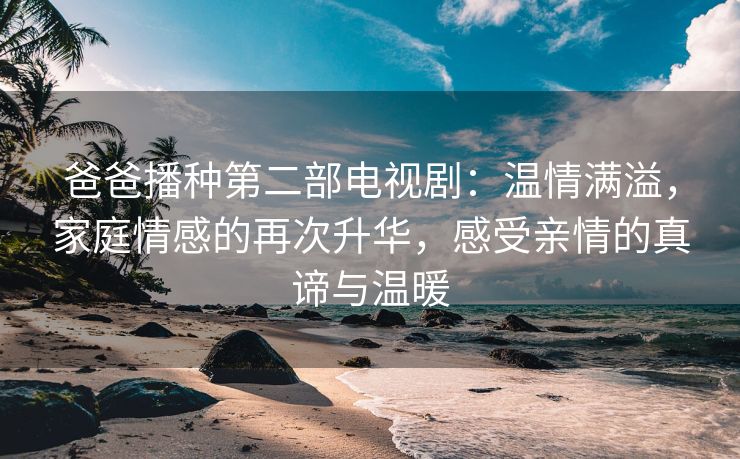 爸爸播种第二部电视剧：温情满溢，家庭情感的再次升华，感受亲情的真谛与温暖